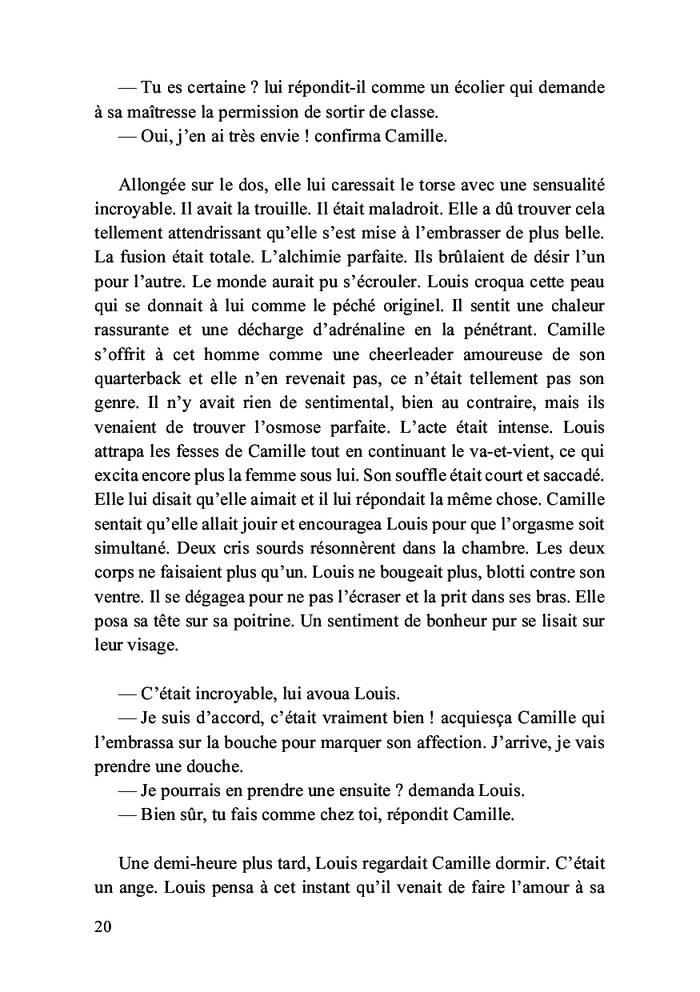 — Tu es certaine ? lui répondit-il comme un écolier qui demande à sa maîtresse la permission de sortir de classe.
— Oui, j'en ai très envie ! confirma Camille.

Allongée sur le dos, elle lui caressait le torse avec une sensualité incroyable. Il avait la trouille. Il était maladroit. Elle a dû trouver cela tellement attendrissant qu'elle s'est mise à l'embrasser de plus belle. La fusion était totale. L'alchimie parfaite. Ils brûlaient de désir l'un pour l'autre. Le monde aurait pu s'écrouler. Louis croqua cette peau qui se donnait à lui comme le péché originel. Il sentit une chaleur rassurante et une décharge d'adrénaline en la pénétrant. Camille s'offrit à cet homme comme une cheerleader amoureuse de son quarterback et elle n'en revenait pas, ce n'était tellement pas son genre. Il n'y avait rien de sentimental, bien au contraire, mais ils venaient de trouver l'osmose parfaite. L'acte était intense. Louis attrapa les fesses de Camille tout en continuant le va-et-vient, ce qui excita encore plus la femme sous lui. Son souffle était court et saccadé. Elle lui disait qu'elle aimait et il lui répondait la même chose. Camille sentait qu'elle allait jouir et encouragea Louis pour que l'orgasme soit simultané. Deux cris sourds résonnèrent dans la chambre. Les deux corps ne faisaient plus qu'un. Louis ne bougeait plus, blotti contre son ventre. Il se dégagea pour ne pas l'écraser et la prit dans ses bras. Elle posa sa tête sur sa poitrine. Un sentiment de bonheur pur se lisait sur leur visage.

— C'était incroyable, lui avoua Louis.
— Je suis d'accord, c'était vraiment bien ! acquiesça Camille qui l'embrassa sur la bouche pour marquer son affection. J'arrive, je vais prendre une douche.
— Je pourrais en prendre une ensuite ? demanda Louis.
— Bien sûr, tu fais comme chez toi, répondit Camille.

Une demi-heure plus tard, Louis regardait Camille dormir. C'était un ange. Louis pensa à cet instant qu'il venait de faire l'amour à sa

20